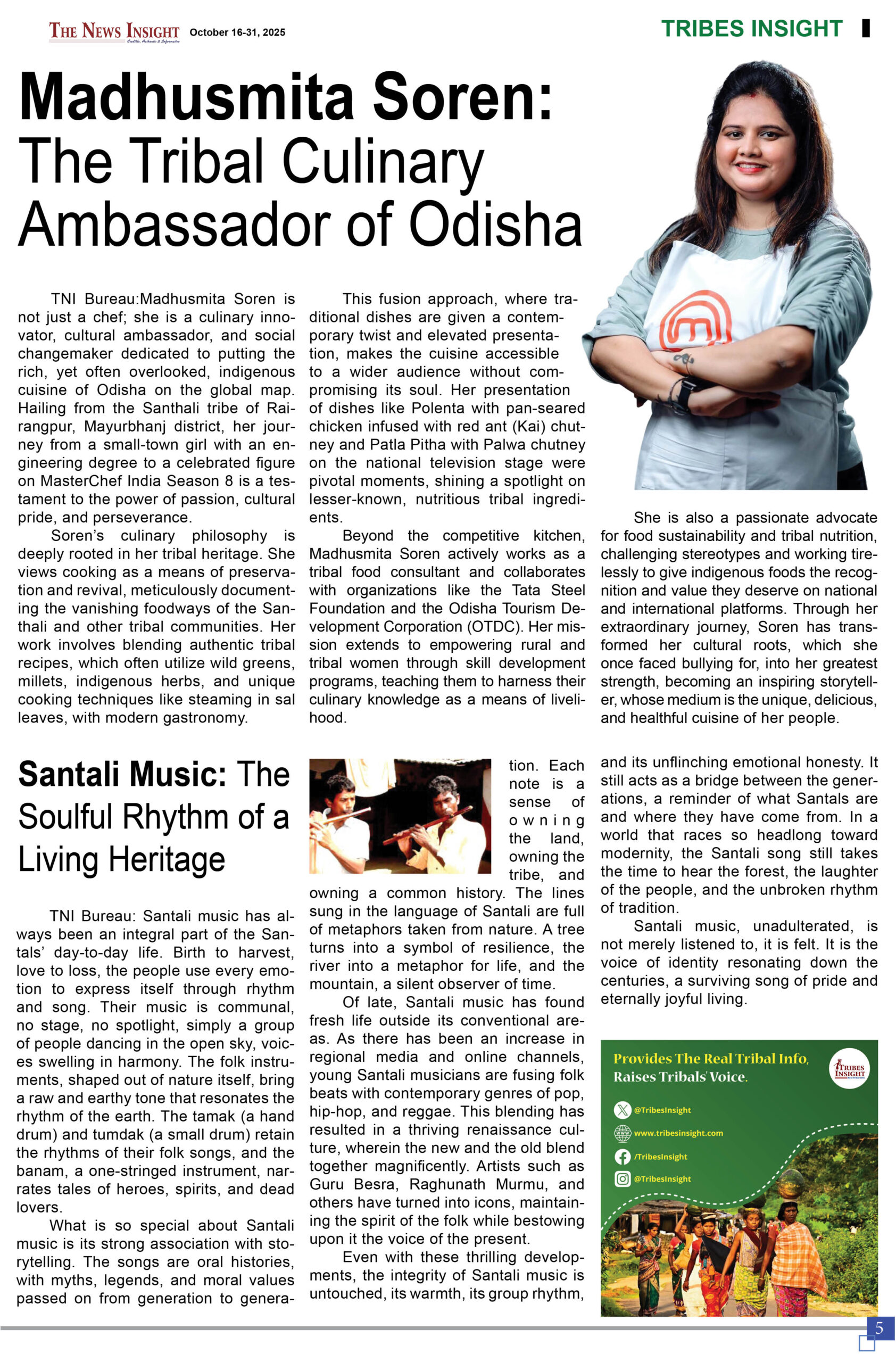 THE NEWS INSIGHT October 16-31, 2025

TRIBES INSIGHT

Madhusmita Soren: The Tribal Culinary Ambassador of Odisha

TNI Bureau:Madhusmita Soren is not just a chef; she is a culinary innovator, cultural ambassador, and social changemaker dedicated to putting the rich, yet often overlooked, indigenous cuisine of Odisha on the global map. Hailing from the Santhali tribe of Rairangpur, Mayurbhanj district, her journey from a small-town girl with an engineering degree to a celebrated figure on MasterChef India Season 8 is a testament to the power of passion, cultural pride, and perseverance.

Soren's culinary philosophy is deeply rooted in her tribal heritage. She views cooking as a means of preservation and revival, meticulously documenting the vanishing foodways of the Santhali and other tribal communities. Her work involves blending authentic tribal recipes, which often utilize wild greens, millets, indigenous herbs, and unique cooking techniques like steaming in sal leaves, with modern gastronomy.

This fusion approach, where traditional dishes are given a contemporary twist and elevated presentation, makes the cuisine accessible to a wider audience without compromising its soul. Her presentation of dishes like Polenta with pan-seared chicken infused with red ant (Kai) chutney and Patla Pitha with Palwa chutney on the national television stage were pivotal moments, shining a spotlight on lesser-known, nutritious tribal ingredients.

Beyond the competitive kitchen, Madhusmita Soren actively works as a tribal food consultant and collaborates with organizations like the Tata Steel Foundation and the Odisha Tourism Development Corporation (OTDC). Her mission extends to empowering rural and tribal women through skill development programs, teaching them to harness their culinary knowledge as a means of livelihood.

She is also a passionate advocate for food sustainability and tribal nutrition, challenging stereotypes and working tirelessly to give indigenous foods the recognition and value they deserve on national and international platforms. Through her extraordinary journey, Soren has transformed her cultural roots, which she once faced bullying for, into her greatest strength, becoming an inspiring storyteller, whose medium is the unique, delicious, and healthful cuisine of her people.

Santali Music: The Soulful Rhythm of a Living Heritage

TNI Bureau: Santali music has always been an integral part of the Santals' day-to-day life. Birth to harvest, love to loss, the people use every emotion to express itself through rhythm and song. Their music is communal, no stage, no spotlight, simply a group of people dancing in the open sky, voices swelling in harmony. The folk instruments, shaped out of nature itself, bring a raw and earthy tone that resonates the rhythm of the earth. The tamak (a hand drum) and tumdak (a small drum) retain the rhythms of their folk songs, and the banam, a one-stringed instrument, narrates tales of heroes, spirits, and dead lovers.

What is so special about Santali music is its strong association with storytelling. The songs are oral histories, with myths, legends, and moral values passed on from generation to generation. Each note is a sense of owning the land, owning the tribe, and owning a common history. The lines sung in the language of Santali are full of metaphors taken from nature. A tree turns into a symbol of resilience, the river into a metaphor for life, and the mountain, a silent observer of time.

Of late, Santali music has found fresh life outside its conventional areas. As there has been an increase in regional media and online channels, young Santali musicians are fusing folk beats with contemporary genres of pop, hip-hop, and reggae. This blending has resulted in a thriving renaissance culture, wherein the new and the old blend together magnificently. Artists such as Guru Besra, Raghunath Murmu, and others have turned into icons, maintaining the spirit of the folk while bestowing upon it the voice of the present.

Even with these thrilling developments, the integrity of Santali music is untouched, its warmth, its group rhythm, and its unflinching emotional honesty. It still acts as a bridge between the generations, a reminder of what Santals are and where they have come from. In a world that races so headlong toward modernity, the Santali song still takes the time to hear the forest, the laughter of the people, and the unbroken rhythm of tradition.

Santali music, unadulterated, is not merely listened to, it is felt. It is the voice of identity resonating down the centuries, a surviving song of pride and eternally joyful living.

Provides The Real Tribal Info, Raises Tribals' Voice.
TRIBES INSIGHT
@TribesInsight
www.tribesinsight.com
/TribesInsight
@TribesInsight

5